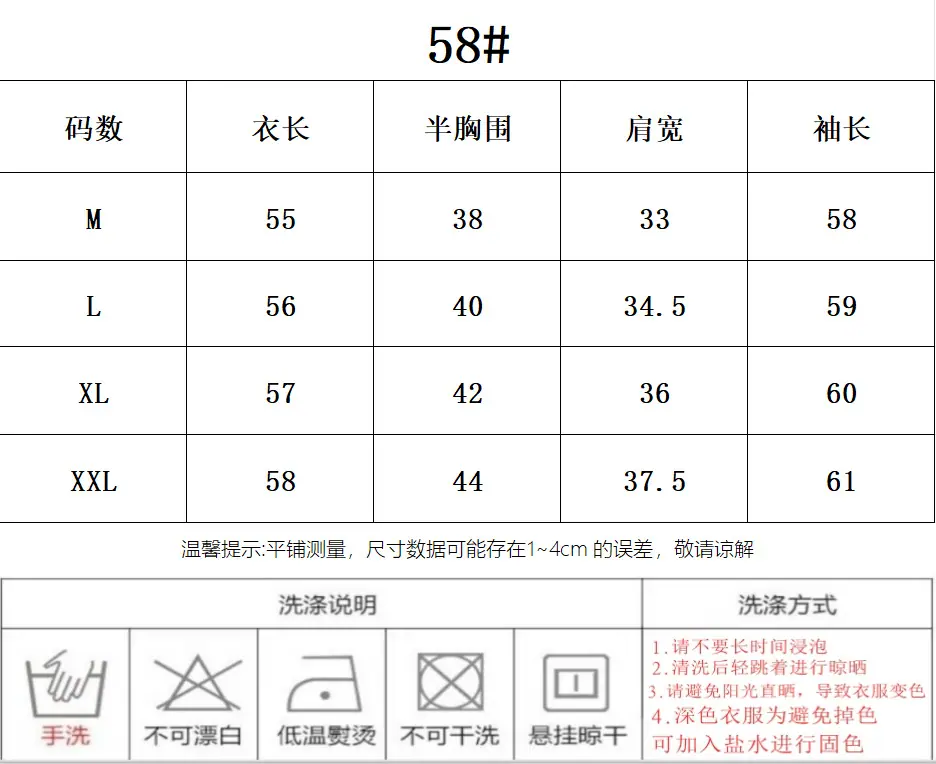 58#

| 码数 | 衣长 | 半胸围 | 肩宽 | 袖长 |
|---|---|---|---|---|
| M | 55 | 38 | 33 | 58 |
| L | 56 | 40 | 34.5 | 59 |
| XL | 57 | 42 | 36 | 60 |
| XXL | 58 | 44 | 37.5 | 61 |

温馨提示:平铺测量，尺寸数据可能存在1~4cm 的误差，敬请谅解

洗涤说明

手洗

不可漂白

低温熨烫

不可干洗

悬挂晾干

洗涤方式

1.请不要长时间浸泡
2.清洗后轻跳着进行晾晒
3.请避免阳光直晒，导致衣服变色
4.深色衣服为避免掉色可加入盐水进行固色